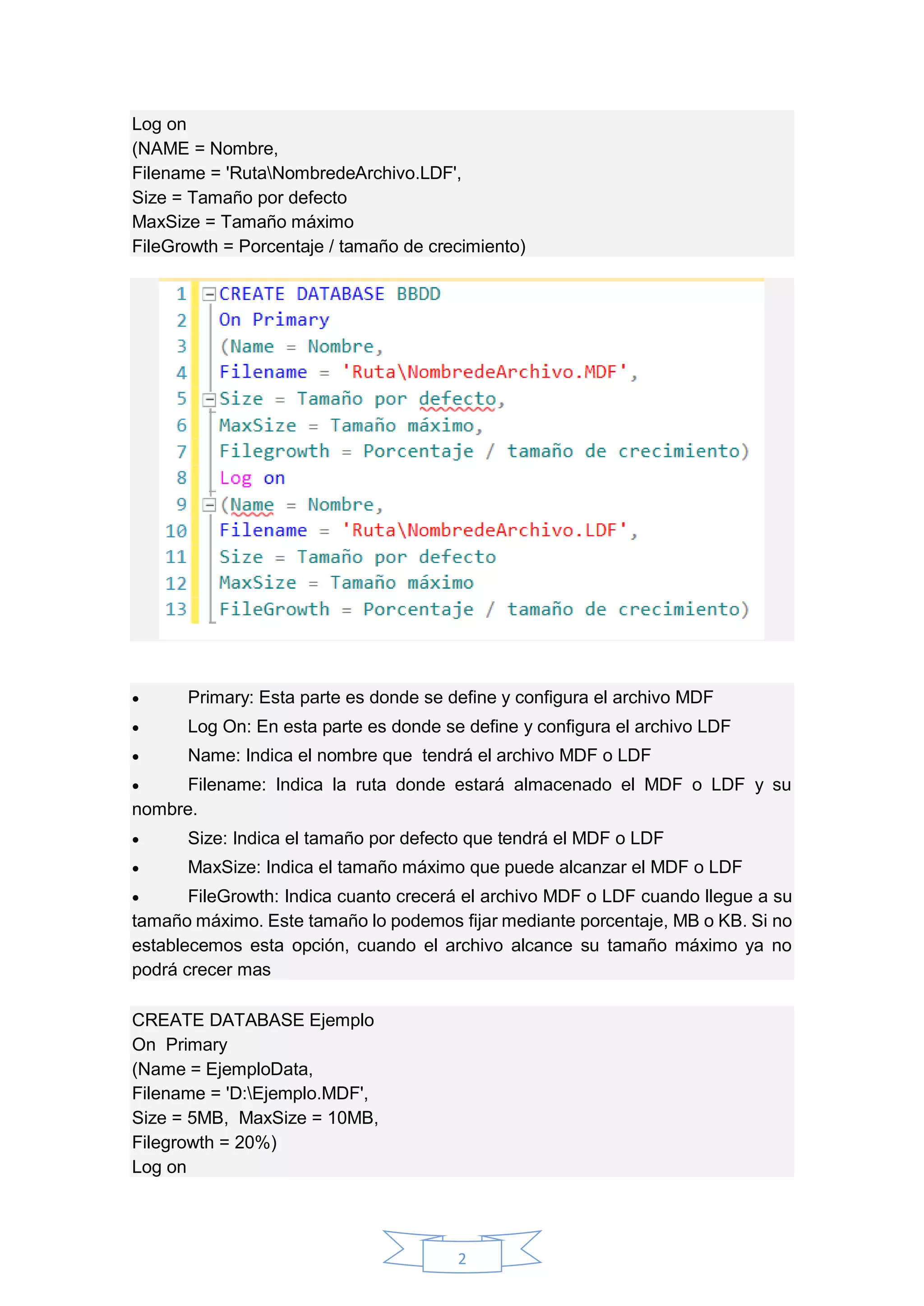 Log on
(NAME = Nombre,
Filename = 'Ruta\NombredeArchivo.LDF',
Size = Tamaño por defecto
MaxSize = Tamaño máximo
FileGrowth = Porcentaje / tamaño de crecimiento)

1 CREATE DATABASE BBDD
2 On Primary
3 (Name = Nombre,
4 Filename = 'Ruta\NombredeArchivo.MDF',
5 Size = Tamaño por defecto,
6 MaxSize = Tamaño máximo,
7 Filegrowth = Porcentaje / tamaño de crecimiento)
8 Log on
9 (Name = Nombre,
10 Filename = 'Ruta\NombredeArchivo.LDF',
11 Size = Tamaño por defecto
12 MaxSize = Tamaño máximo
13 FileGrowth = Porcentaje / tamaño de crecimiento)

• Primary: Esta parte es donde se define y configura el archivo MDF
• Log On: En esta parte es donde se define y configura el archivo LDF
• Name: Indica el nombre que tendrá el archivo MDF o LDF
• Filename: Indica la ruta donde estará almacenado el MDF o LDF y su nombre.
• Size: Indica el tamaño por defecto que tendrá el MDF o LDF
• MaxSize: Indica el tamaño máximo que puede alcanzar el MDF o LDF
• FileGrowth: Indica cuanto crecerá el archivo MDF o LDF cuando llegue a su tamaño máximo. Este tamaño lo podemos fijar mediante porcentaje, MB o KB. Si no establecemos esta opción, cuando el archivo alcance su tamaño máximo ya no podrá crecer mas

CREATE DATABASE Ejemplo
On Primary
(Name = EjemploData,
Filename = 'D:\Ejemplo.MDF',
Size = 5MB, MaxSize = 10MB,
Filegrowth = 20%)
Log on

2